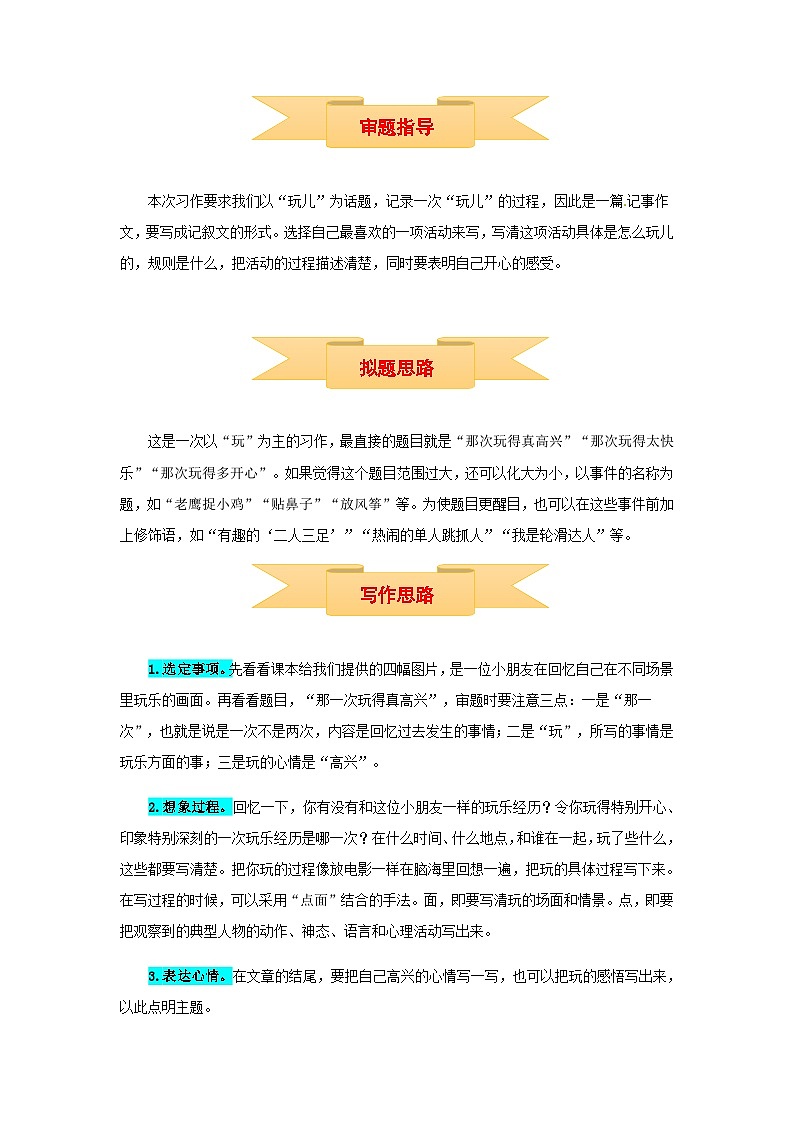 审题指导

本次习作要求我们以“玩儿”为话题，记录一次“玩儿”的过程，因此是一篇记事作文，要写成记叙文的形式。选择自己最喜欢的一项活动来写，写清这项活动具体是怎么玩儿的，规则是什么，把活动的过程描述清楚，同时要表明自己开心的感受。

拟题思路

这是一次以“玩”为主的习作，最直接的题目就是“那次玩得真高兴”“那次玩得太快乐”“那次玩得多开心”。如果觉得这个题目范围过大，还可以化大为小，以事件的名称为题，如“老鹰捉小鸡”“贴鼻子”“放风筝”等。为使题目更醒目，也可以在这些事件前加上修饰语，如“有趣的‘二人三足’”“热闹的单人跳抓人”“我是轮滑达人”等。

写作思路

1.选定事项。先看看课本给我们提供的四幅图片，是一位小朋友在回忆自己在不同场景里玩乐的画面。再看看题目，“那一次玩得真高兴”，审题时要注意三点：一是“那一次”，也就是说是一次不是两次，内容是回忆过去发生的事情；二是“玩”，所写的事情是玩乐方面的事；三是玩的心情是“高兴”。

2.想象过程。回忆一下，你有没有和这位小朋友一样的玩乐经历？令你玩得特别开心、印象特别深刻的一次玩乐经历是哪一次？在什么时间、什么地点，和谁在一起，玩了些什么，这些都要写清楚。把你玩的过程像放电影一样在脑海里回想一遍，把玩的具体过程写下来。在写过程的时候，可以采用“点面”结合的手法。面，即要写清玩的场面和情景。点，即要把观察到的典型人物的动作、神态、语言和心理活动写出来。

3.表达心情。在文章的结尾，要把自己高兴的心情写一写，也可以把玩的感悟写出来，以此点明主题。